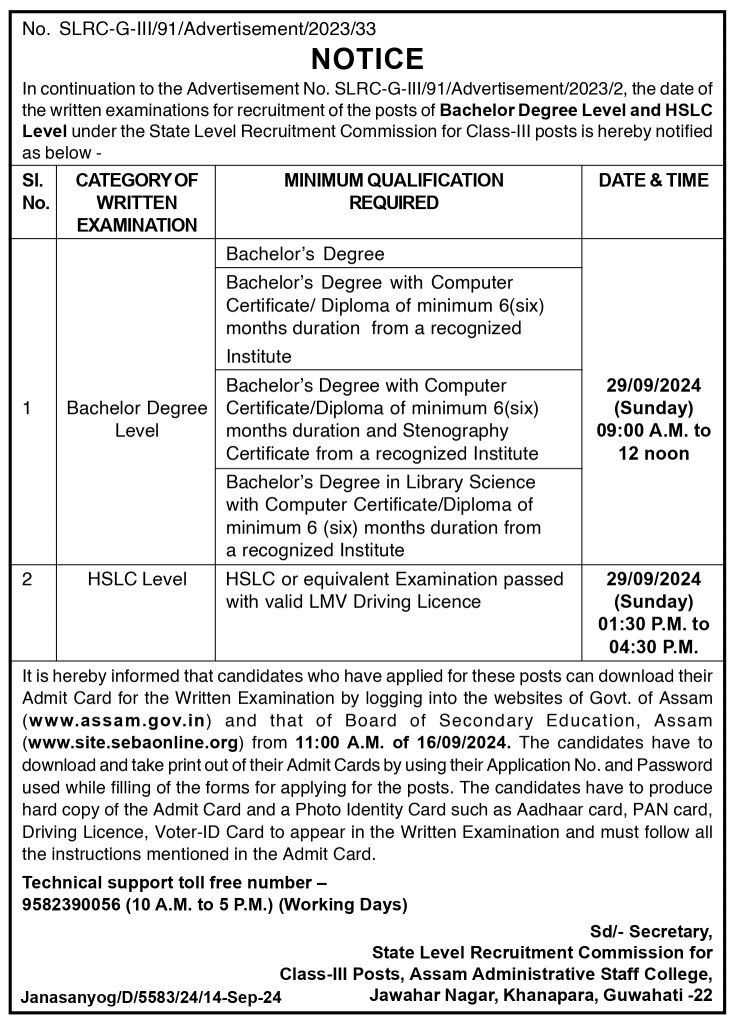 No. SLRC-G-III/91/Advertisement/2023/33

NOTICE

In continuation to the Advertisement No. SLRC-G-III/91/Advertisement/2023/2, the date of the written examinations for recruitment of the posts of Bachelor Degree Level and HSLC Level under the State Level Recruitment Commission for Class-III posts is hereby notified as below -

| Sl. No. | CATEGORY OF WRITTEN EXAMINATION | MINIMUM QUALIFICATION REQUIRED | DATE & TIME |
|---|---|---|---|
| 1 | Bachelor Degree Level | Bachelor's Degree | 29/09/2024 (Sunday) 09:00 A.M. to 12 noon |
| | | Bachelor's Degree with Computer Certificate/ Diploma of minimum 6(six) months duration from a recognized Institute | |
| | | Bachelor's Degree with Computer Certificate/Diploma of minimum 6(six) months duration and Stenography Certificate from a recognized Institute | |
| | | Bachelor's Degree in Library Science with Computer Certificate/Diploma of minimum 6 (six) months duration from a recognized Institute | |
| 2 | HSLC Level | HSLC or equivalent Examination passed with valid LMV Driving Licence | 29/09/2024 (Sunday) 01:30 P.M. to 04:30 P.M. |

It is hereby informed that candidates who have applied for these posts can download their Admit Card for the Written Examination by logging into the websites of Govt. of Assam (www.assam.gov.in) and that of Board of Secondary Education, Assam (www.site.sebaonline.org) from 11:00 A.M. of 16/09/2024. The candidates have to download and take print out of their Admit Cards by using their Application No. and Password used while filling of the forms for applying for the posts. The candidates have to produce hard copy of the Admit Card and a Photo Identity Card such as Aadhaar card, PAN card, Driving Licence, Voter-ID Card to appear in the Written Examination and must follow all the instructions mentioned in the Admit Card.

Technical support toll free number – 9582390056 (10 A.M. to 5 P.M.) (Working Days)

Sd/- Secretary,
State Level Recruitment Commission for Class-III Posts, Assam Administrative Staff College, Jawahar Nagar, Khanapara, Guwahati -22

Janasanyog/D/5583/24/14-Sep-24